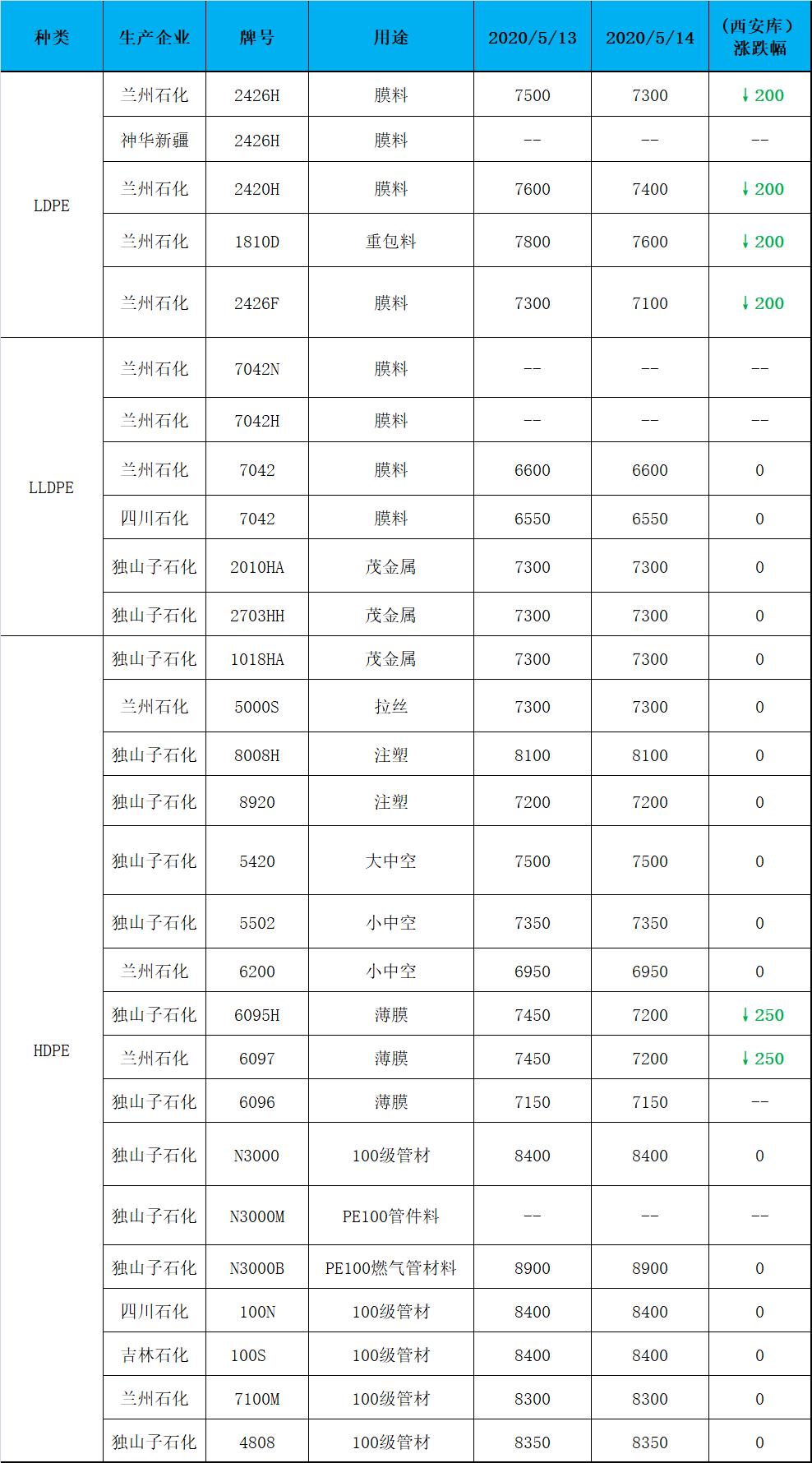 | 种类 | 生产企业 | 牌号 | 用途 | 2020/5/13 | 2020/5/14 | （西安库）涨跌幅 |
|---|---|---|---|---|---|---|
| LDPE | 兰州石化 | 2426H | 膜料 | 7500 | 7300 | ↓200 |
| | 神华新疆 | 2426H | 膜料 | -- | -- | -- |
| | 兰州石化 | 2420H | 膜料 | 7600 | 7400 | ↓200 |
| | 兰州石化 | 1810D | 重包料 | 7800 | 7600 | ↓200 |
| | 兰州石化 | 2426F | 膜料 | 7300 | 7100 | ↓200 |
| LLDPE | 兰州石化 | 7042N | 膜料 | -- | -- | -- |
| | 兰州石化 | 7042H | 膜料 | -- | -- | -- |
| | 兰州石化 | 7042 | 膜料 | 6600 | 6600 | 0 |
| | 四川石化 | 7042 | 膜料 | 6550 | 6550 | 0 |
| | 独山子石化 | 2010HA | 茂金属 | 7300 | 7300 | 0 |
| | 独山子石化 | 2703HH | 茂金属 | 7300 | 7300 | 0 |
| HDPE | 独山子石化 | 1018HA | 茂金属 | 7300 | 7300 | 0 |
| | 兰州石化 | 5000S | 拉丝 | 7300 | 7300 | 0 |
| | 独山子石化 | 8008H | 注塑 | 8100 | 8100 | 0 |
| | 独山子石化 | 8920 | 注塑 | 7200 | 7200 | 0 |
| | 独山子石化 | 5420 | 大中空 | 7500 | 7500 | 0 |
| | 独山子石化 | 5502 | 小中空 | 7350 | 7350 | 0 |
| | 兰州石化 | 6200 | 小中空 | 6950 | 6950 | 0 |
| | 独山子石化 | 6095H | 薄膜 | 7450 | 7200 | ↓250 |
| | 兰州石化 | 6097 | 薄膜 | 7450 | 7200 | ↓250 |
| | 独山子石化 | 6096 | 薄膜 | 7150 | 7150 | -- |
| | 独山子石化 | N3000 | 100级管材 | 8400 | 8400 | 0 |
| | 独山子石化 | N3000M | PE100管件料 | -- | -- | -- |
| | 独山子石化 | N3000B | PE100燃气管材料 | 8900 | 8900 | 0 |
| | 四川石化 | 100N | 100级管材 | 8400 | 8400 | 0 |
| | 吉林石化 | 100S | 100级管材 | 8400 | 8400 | 0 |
| | 兰州石化 | 7100M | 100级管材 | 8300 | 8300 | 0 |
| | 独山子石化 | 4808 | 100级管材 | 8350 | 8350 | 0 |